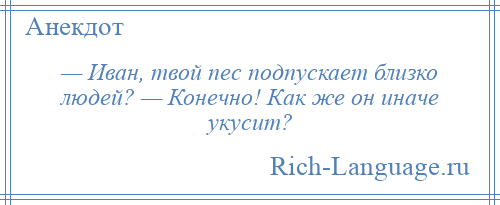 Анекдот

— Иван, твой пес подпускает близко людей? — Конечно! Как же он иначе укусит?

Rich-Language.ru